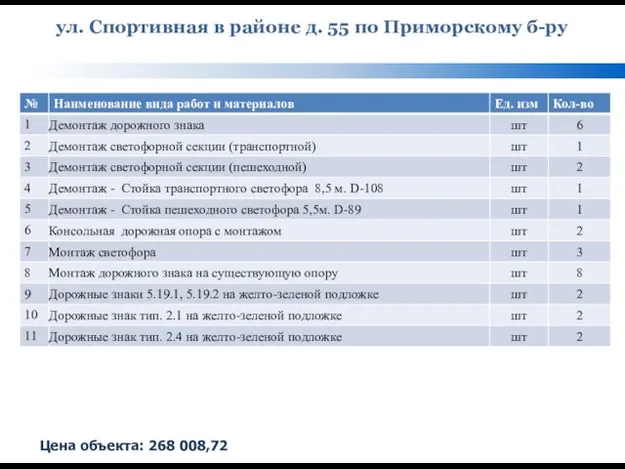 ул. Спортивная в районе д. 55 по Приморскому б-ру

| № | Наименование вида работ и материалов | Ед. изм | Кол-во |
|---|---|---|---|
| 1 | Демонтаж дорожного знака | шт | 6 |
| 2 | Демонтаж светофорной секции (транспортной) | шт | 1 |
| 3 | Демонтаж светофорной секции (пешеходной) | шт | 2 |
| 4 | Демонтаж - Стойка транспортного светофора 8,5 м. D-108 | шт | 1 |
| 5 | Демонтаж - Стойка пешеходного светофора 5,5м. D-89 | шт | 1 |
| 6 | Консольная дорожная опора с монтажом | шт | 2 |
| 7 | Монтаж светофора | шт | 3 |
| 8 | Монтаж дорожного знака на существующую опору | шт | 8 |
| 9 | Дорожные знаки 5.19.1, 5.19.2 на желто-зеленой подложке | шт | 2 |
| 10 | Дорожные знак тип. 2.1 на желто-зеленой подложке | шт | 2 |
| 11 | Дорожные знак тип. 2.4 на желто-зеленой подложке | шт | 2 |

Цена объекта: 268 008,72